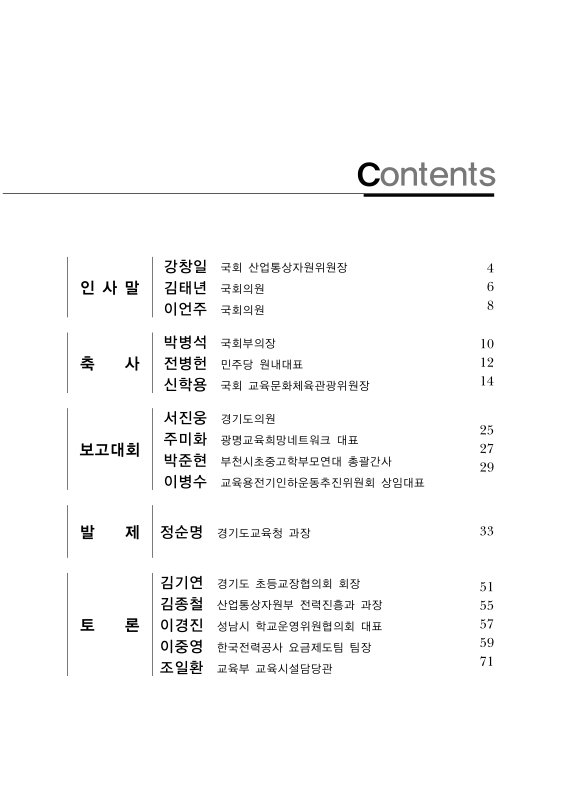 Contents

인 사 말
강창일 국회 산업통상자원위원장 4
김태년 국회의원 6
이언주 국회의원 8

축 사
박병석 국회부의장 10
전병헌 민주당 원내대표 12
신학용 국회 교육문화체육관광위원장 14

보고대회
서진웅 경기도의원
주미화 광명교육희망네트워크 대표 25
박준현 부천시초중고학부모연대 총괄간사 27
이병수 교육용전기인하운동추진위원회 상임대표 29

발 제
정순명 경기도교육청 과장 33

토 론
김기연 경기도 초등교장협의회 회장 51
김종철 산업통상자원부 전력진흥과 과장 55
이경진 성남시 학교운영위원협의회 대표 57
이중영 한국전력공사 요금제도팀 팀장 59
조일환 교육부 교육시설담당관 71